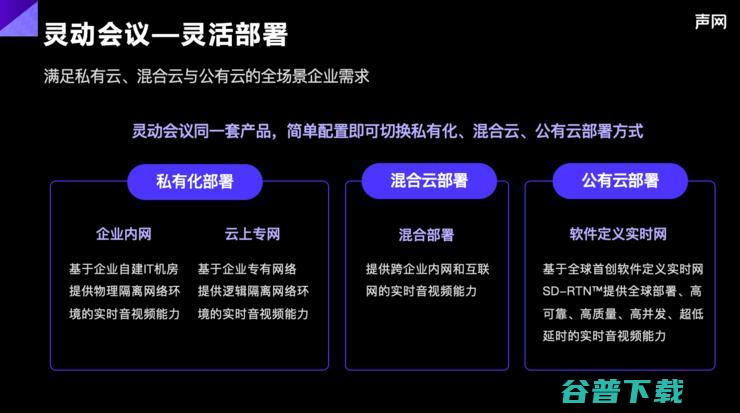 灵动会议—灵活部署

声网

满足私有云、混合云与公有云的全场景企业需求

灵动会议同一套产品，简单配置即可切换私有化、混合云、公有云部署方式

私有化部署

企业内网

基于企业自建IT机房提供物理隔离网络环境的实时音视频能力

云上专网

基于企业专有网络提供逻辑隔离网络环境的实时音视频能力

混合云部署

混合部署

提供跨企业内网和互联网的实时音视频能力

公有云部署

软件定义实时网

基于全球首创软件定义实时网SD-RTN™提供全球部署、高可靠、高质量、高并发、超低延时的实时音视频能力

谷普下载